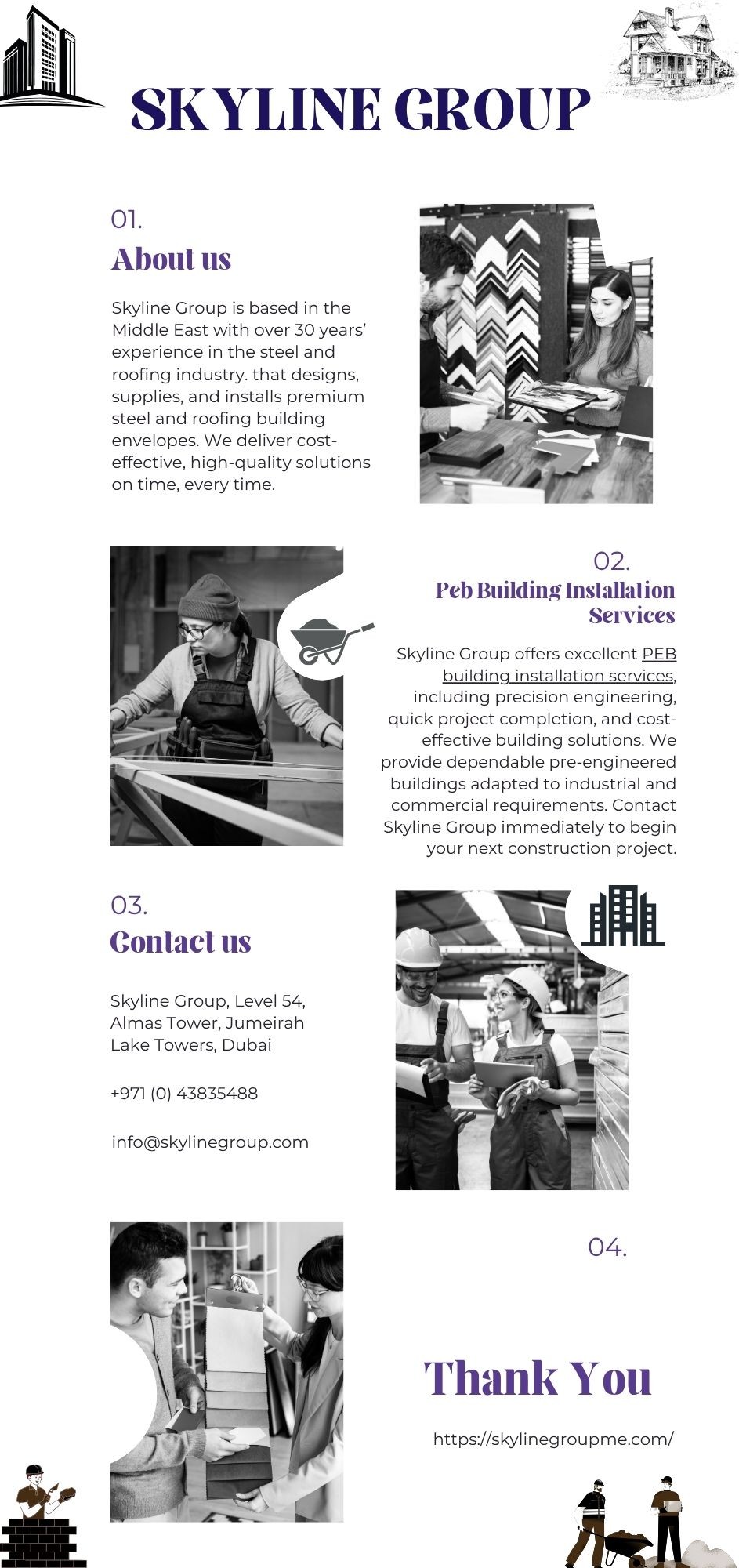 SKYLINE GROUP

01.

About us

Skyline Group is based in the Middle East with over 30 years' experience in the steel and roofing industry. that designs, supplies, and installs premium steel and roofing building envelopes. We deliver cost-effective, high-quality solutions on time, every time.

02.

Peb Building Installation Services

Skyline Group offers excellent PEB building installation services, including precision engineering, quick project completion, and cost-effective building solutions. We provide dependable pre-engineered buildings adapted to industrial and commercial requirements. Contact Skyline Group immediately to begin your next construction project.

03.

Contact us

Skyline Group, Level 54,
Almas Tower, Jumeirah
Lake Towers, Dubai

+971 (0) 43835488

info@skylinegroup.com

04.

Thank You

https://skylinegroupme.com/